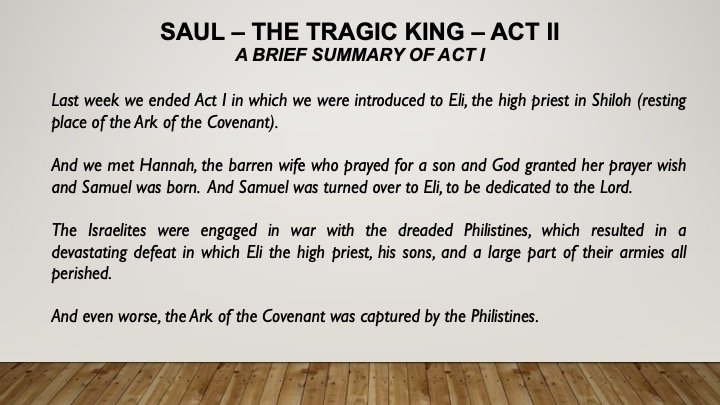 SAUL – THE TRAGIC KING – ACT II
A BRIEF SUMMARY OF ACT I

Last week we ended Act I in which we were introduced to Eli, the high priest in Shiloh (resting place of the Ark of the Covenant).

And we met Hannah, the barren wife who prayed for a son and God granted her prayer wish and Samuel was born. And Samuel was turned over to Eli, to be dedicated to the Lord.

The Israelites were engaged in war with the dreaded Philistines, which resulted in a devastating defeat in which Eli the high priest, his sons, and a large part of their armies all perished.

And even worse, the Ark of the Covenant was captured by the Philistines.